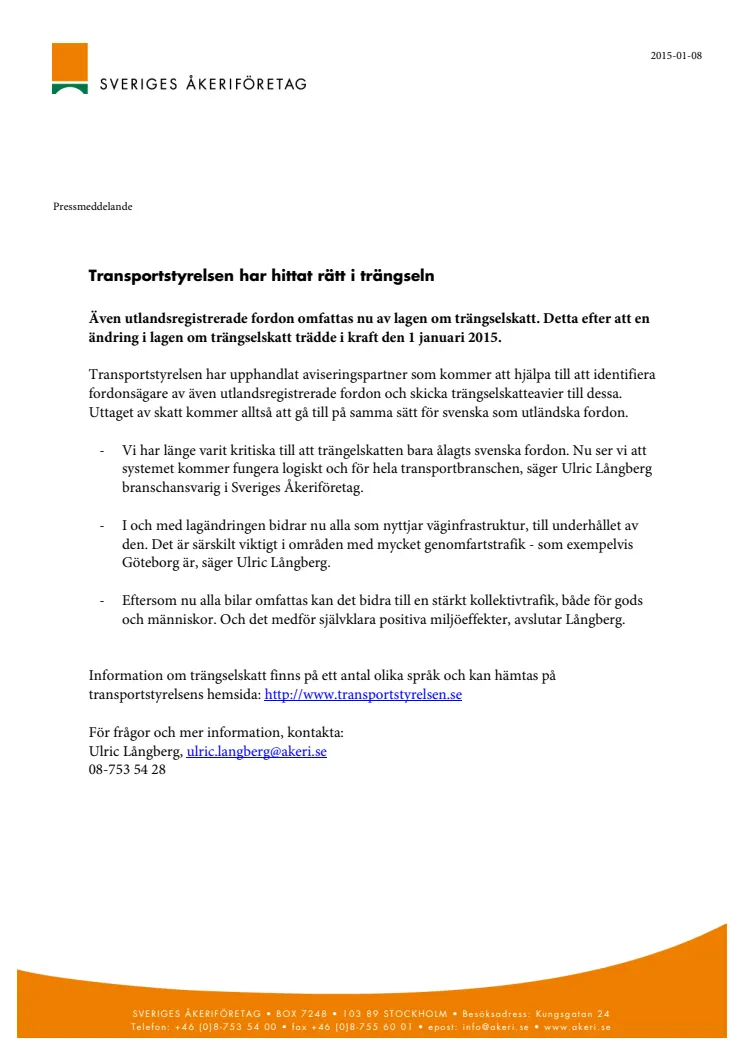 SVERIGES ÅKERIFÖRETAG

2015-01-08

Pressmeddelande

Transportstyrelsen har hittat rätt i trängseln

Även utlandsregistrerade fordon omfattas nu av lagen om trängselskatt. Detta efter att en ändring i lagen om trängselskatt trädde i kraft den 1 januari 2015.

Transportstyrelsen har upphandlat aviseringspartner som kommer att hjälpa till att identifiera fordonsägare av även utlandsregistrerade fordon och skicka trängselskatteavier till dessa. Uttaget av skatt kommer alltså att gå till på samma sätt för svenska som utländska fordon.

- Vi har länge varit kritiska till att trängelskatten bara ålagts svenska fordon. Nu ser vi att systemet kommer fungera logiskt och för hela transportbranschen, säger Ulric Långberg branschansvarig i Sveriges Åkeriföretag.

- I och med lagändringen bidrar nu alla som nyttjar väginfrastruktur, till underhållet av den. Det är särskilt viktigt i områden med mycket genomfartstrafik - som exempelvis Göteborg är, säger Ulric Långberg.

- Eftersom nu alla bilar omfattas kan det bidra till en stärkt kollektivtrafik, både för gods och människor. Och det medför självklara positiva miljöeffekter, avslutar Långberg.

Information om trängselskatt finns på ett antal olika språk och kan hämtas på transportstyrelsens hemsida: http://www.transportstyrelsen.se

För frågor och mer information, kontakta:
Ulric Långberg, ulric.langberg@akeri.se
08-753 54 28

SVERIGES ÅKERIFÖRETAG • BOX 7248 • 103 89 STOCKHOLM • Besöksadress: Kungsgatan 24
Telefon: +46 (0)8-753 54 00 • fax +46 (0)8-755 60 01 • epost: info@akeri.se • www.akeri.se